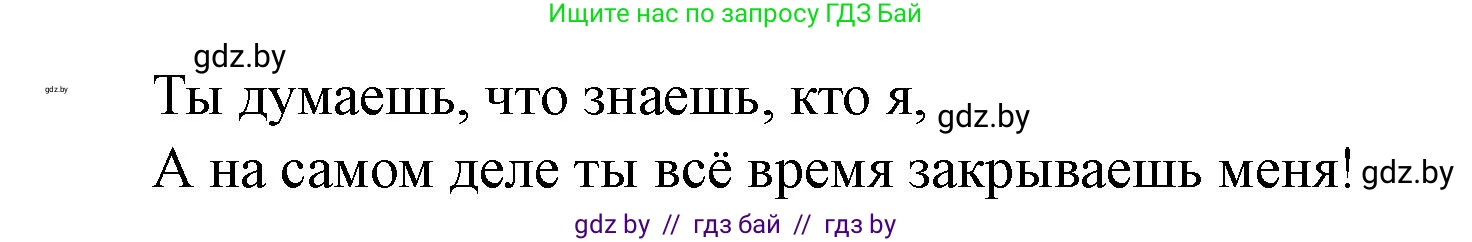 Ищите нас по запросу ГДЗ Бай

gdz.by

gdz.by

Ты думаешь, что знаешь, кто я, gdz.by

А на самом деле ты всё время закрываешь меня! gdz.by

gdz by // гдз бай // гдз by